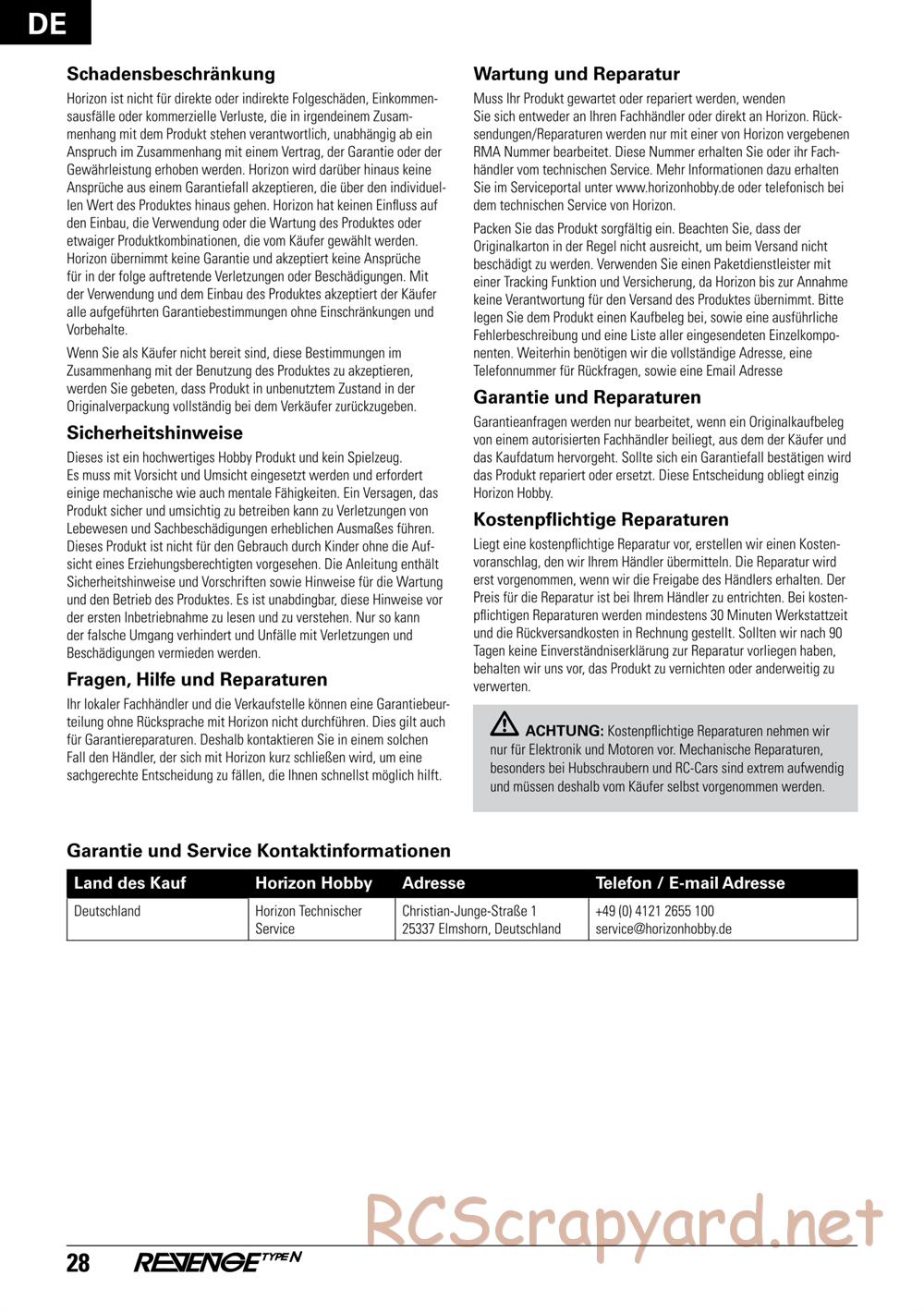 DE

Schadensbeschränkung

Horizon ist nicht für direkte oder indirekte Folgeschäden, Einkommensausfälle oder kommerzielle Verluste, die in irgendeinem Zusammenhang mit dem Produkt stehen verantwortlich, unabhängig ab ein Anspruch im Zusammenhang mit einem Vertrag, der Garantie oder der Gewährleistung erhoben werden. Horizon wird darüber hinaus keine Ansprüche aus einem Garantiefall akzeptieren, die über den individuellen Wert des Produktes hinaus gehen. Horizon hat keinen Einfluss auf den Einbau, die Verwendung oder die Wartung des Produktes oder etwaiger Produktkombinationen, die vom Käufer gewählt werden. Horizon übernimmt keine Garantie und akzeptiert keine Ansprüche für in der folge auftretende Verletzungen oder Beschädigungen. Mit der Verwendung und dem Einbau des Produktes akzeptiert der Käufer alle aufgeführten Garantiebestimmungen ohne Einschränkungen und Vorbehalte.

Wenn Sie als Käufer nicht bereit sind, diese Bestimmungen im Zusammenhang mit der Benutzung des Produktes zu akzeptieren, werden Sie gebeten, dass Produkt in unbenutztem Zustand in der Originalverpackung vollständig bei dem Verkäufer zurückzugeben.

Sicherheitshinweise

Dieses ist ein hochwertiges Hobby Produkt und kein Spielzeug. Es muss mit Vorsicht und Umsicht eingesetzt werden und erfordert einige mechanische wie auch mentale Fähigkeiten. Ein Versagen, das Produkt sicher und umsichtig zu betreiben kann zu Verletzungen von Lebewesen und Sachbeschädigungen erheblichen Ausmaßes führen. Dieses Produkt ist nicht für den Gebrauch durch Kinder ohne die Aufsicht eines Erziehungsberechtigten vorgesehen. Die Anleitung enthält Sicherheitshinweise und Vorschriften sowie Hinweise für die Wartung und den Betrieb des Produktes. Es ist unabdingbar, diese Hinweise vor der ersten Inbetriebnahme zu lesen und zu verstehen. Nur so kann der falsche Umgang verhindert und Unfälle mit Verletzungen und Beschädigungen vermieden werden.

Fragen, Hilfe und Reparaturen

Ihr lokaler Fachhändler und die Verkaufstelle können eine Garantiebeurteilung ohne Rücksprache mit Horizon nicht durchführen. Dies gilt auch für Garantiereparaturen. Deshalb kontaktieren Sie in einem solchen Fall den Händler, der sich mit Horizon kurz schließen wird, um eine sachgerechte Entscheidung zu fällen, die Ihnen schnellst möglich hilft.

Wartung und Reparatur

Muss Ihr Produkt gewartet oder repariert werden, wenden Sie sich entweder an Ihren Fachhändler oder direkt an Horizon. Rücksendungen/Reparaturen werden nur mit einer von Horizon vergebenen RMA Nummer bearbeitet. Diese Nummer erhalten Sie oder ihr Fachhändler vom technischen Service. Mehr Informationen dazu erhalten Sie im Serviceportal unter www.horizonhobby.de oder telefonisch bei dem technischen Service von Horizon.

Packen Sie das Produkt sorgfältig ein. Beachten Sie, dass der Originalkarton in der Regel nicht ausreicht, um beim Versand nicht beschädigt zu werden. Verwenden Sie einen Paketdienstleister mit einer Tracking Funktion und Versicherung, da Horizon bis zur Annahme keine Verantwortung für den Versand des Produktes übernimmt. Bitte legen Sie dem Produkt einen Kaufbeleg bei, sowie eine ausführliche Fehlerbeschreibung und eine Liste aller eingesendeten Einzelkomponenten. Weiterhin benötigen wir die vollständige Adresse, eine Telefonnummer für Rückfragen, sowie eine Email Adresse

Garantie und Reparaturen

Garantieanfragen werden nur bearbeitet, wenn ein Originalkaufbeleg von einem autorisierten Fachhändler beiliegt, aus dem der Käufer und das Kaufdatum hervorgeht. Sollte sich ein Garantiefall bestätigen wird das Produkt repariert oder ersetzt. Diese Entscheidung obliegt einzig Horizon Hobby.

Kostenpflichtige Reparaturen

Liegt eine kostenpflichtige Reparatur vor, erstellen wir einen Kostenvoranschlag, den wir Ihrem Händler übermitteln. Die Reparatur wird erst vorgenommen, wenn wir die Freigabe des Händlers erhalten. Der Preis für die Reparatur ist bei Ihrem Händler zu entrichten. Bei kostenpflichtigen Reparaturen werden mindestens 30 Minuten Werkstattzeit und die Rückversandkosten in Rechnung gestellt. Sollten wir nach 90 Tagen keine Einverständniserklärung zur Reparatur vorliegen haben, behalten wir uns vor, das Produkt zu vernichten oder anderweitig zu verwerten.

ACHTUNG: Kostenpflichtige Reparaturen nehmen wir nur für Elektronik und Motoren vor. Mechanische Reparaturen, besonders bei Hubschraubern und RC-Cars sind extrem aufwendig und müssen deshalb vom Käufer selbst vorgenommen werden.

Garantie und Service Kontaktinformationen

| Land des Kauf | Horizon Hobby | Adresse | Telefon / E-mail Adresse |
|---|---|---|---|
| Deutschland | Horizon Technischer Service | Christian-Junge-Straße 1 25337 Elmshorn, Deutschland | +49 (0) 4121 2655 100 service@horizonhobby.de |

RCScrapyard.net

28 REVENGE TYPE N